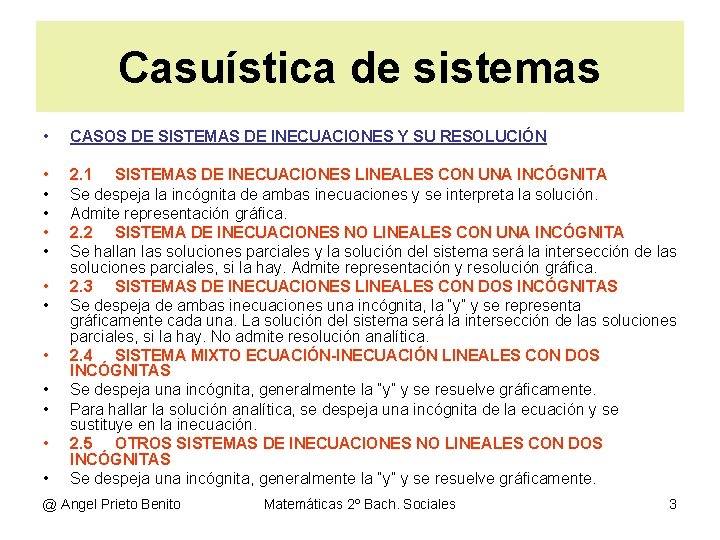 Casuística de sistemas

• CASOS DE SISTEMAS DE INECUACIONES Y SU RESOLUCIÓN

• 2.1 SISTEMAS DE INECUACIONES LINEALES CON UNA INCÓGNITA
• Se despeja la incógnita de ambas inecuaciones y se interpreta la solución.
• Admite representación gráfica.
• 2.2 SISTEMA DE INECUACIONES NO LINEALES CON UNA INCÓGNITA
• Se hallan las soluciones parciales y la solución del sistema será la intersección de las soluciones parciales, si la hay. Admite representación y resolución gráfica.
• 2.3 SISTEMAS DE INECUACIONES LINEALES CON DOS INCÓGNITAS
• Se despeja de ambas inecuaciones una incógnita, la "y" y se representa gráficamente cada una. La solución del sistema será la intersección de las soluciones parciales, si la hay. No admite resolución analítica.
• 2.4 SISTEMA MIXTO ECUACIÓN-INECUACIÓN LINEALES CON DOS INCÓGNITAS
• Se despeja una incógnita, generalmente la "y" y se resuelve gráficamente.
• Para hallar la solución analítica, se despeja una incógnita de la ecuación y se sustituye en la inecuación.
• 2.5 OTROS SISTEMAS DE INECUACIONES NO LINEALES CON DOS INCÓGNITAS
• Se despeja una incógnita, generalmente la "y" y se resuelve gráficamente.

@ Angel Prieto Benito Matemáticas 2º Bach. Sociales 3